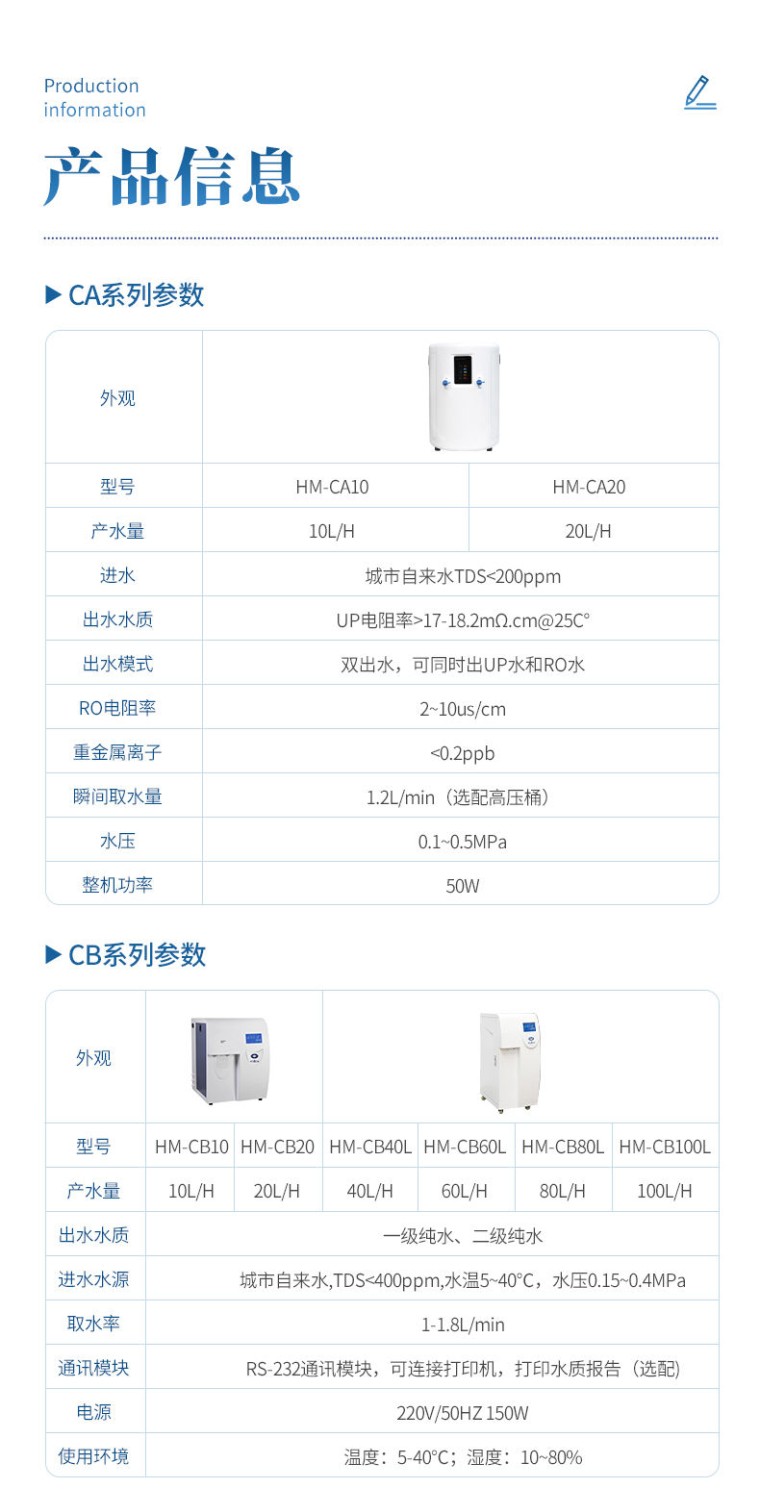 Production
information

产品信息

▶ CA系列参数

| 外观 | | |
|---|---|---|
| 型号 | HM-CA10 | HM-CA20 |
| 产水量 | 10L/H | 20L/H |
| 进水 | 城市自来水TDS<200ppm | |
| 出水水质 | UP电阻率>17-18.2mΩ.cm@25C° | |
| 出水模式 | 双出水，可同时出UP水和RO水 | |
| RO电阻率 | 2~10us/cm | |
| 重金属离子 | <0.2ppb | |
| 瞬间取水量 | 1.2L/min（选配高压桶） | |
| 水压 | 0.1~0.5MPa | |
| 整机功率 | 50W | |

▶ CB系列参数

| 外观 | | | | | | |
|---|---|---|---|---|---|---|
| 型号 | HM-CB10 | HM-CB20 | HM-CB40L | HM-CB60L | HM-CB80L | HM-CB100L |
| 产水量 | 10L/H | 20L/H | 40L/H | 60L/H | 80L/H | 100L/H |
| 出水水质 | 一级纯水、二级纯水 | | | | | |
| 进水水源 | 城市自来水,TDS<400ppm,水温5~40°C，水压0.15~0.4MPa | | | | | |
| 取水率 | 1-1.8L/min | | | | | |
| 通讯模块 | RS-232通讯模块，可连接打印机，打印水质报告（选配） | | | | | |
| 电源 | 220V/50HZ 150W | | | | | |
| 使用环境 | 温度：5-40°C；湿度：10~80% | | | | | |